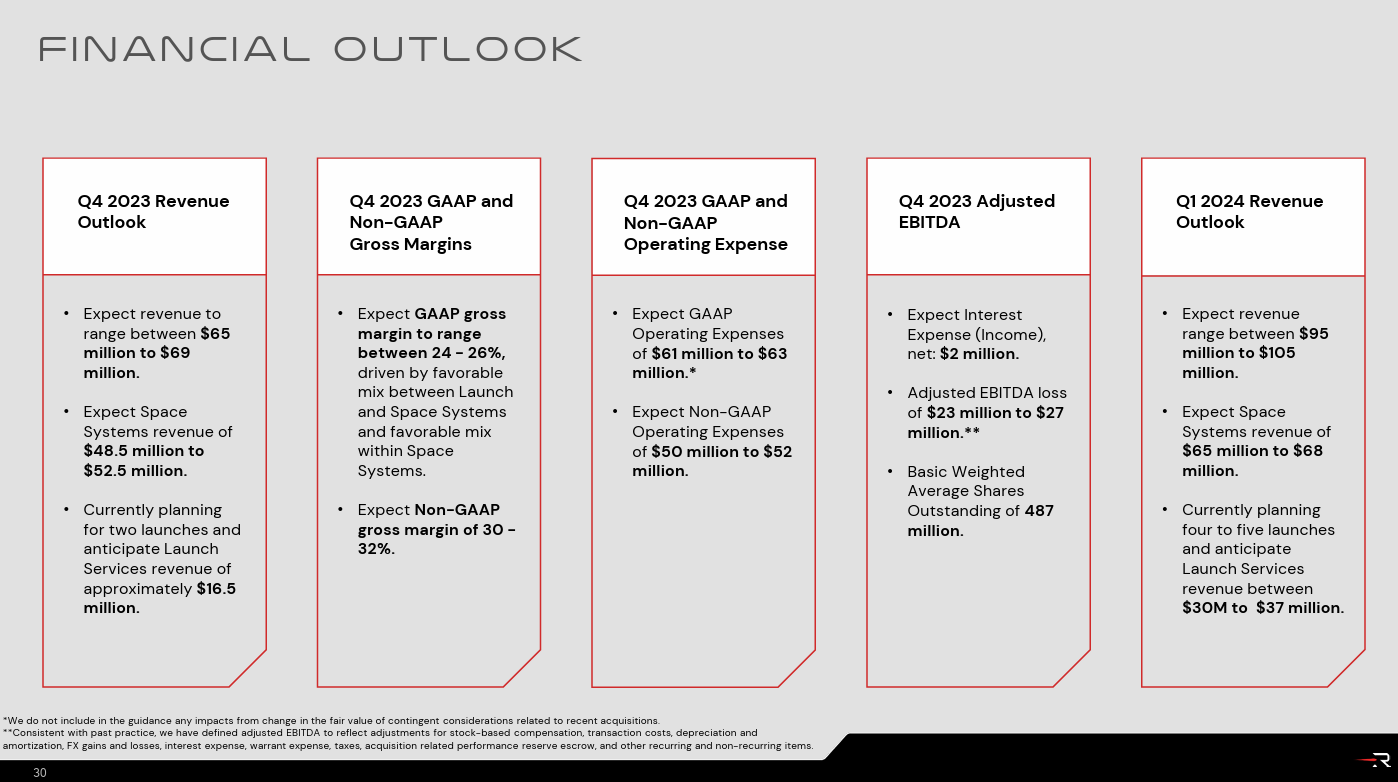 FINANCIAL OUTLOOK

Q4 2023 Revenue Outlook

• Expect revenue to range between $65 million to $69 million.

• Expect Space Systems revenue of $48.5 million to $52.5 million.

• Currently planning for two launches and anticipate Launch Services revenue of approximately $16.5 million.

Q4 2023 GAAP and Non-GAAP Gross Margins

• Expect GAAP gross margin to range between 24 - 26%, driven by favorable mix between Launch and Space Systems and favorable mix within Space Systems.

• Expect Non-GAAP gross margin of 30 - 32%.

Q4 2023 GAAP and Non-GAAP Operating Expense

• Expect GAAP Operating Expenses of $61 million to $63 million.*

• Expect Non-GAAP Operating Expenses of $50 million to $52 million.

Q4 2023 Adjusted EBITDA

• Expect Interest Expense (Income), net: $2 million.

• Adjusted EBITDA loss of $23 million to $27 million.**

• Basic Weighted Average Shares Outstanding of 487 million.

Q1 2024 Revenue Outlook

• Expect revenue range between $95 million to $105 million.

• Expect Space Systems revenue of $65 million to $68 million.

• Currently planning four to five launches and anticipate Launch Services revenue between $30M to $37 million.

*We do not include in the guidance any impacts from change in the fair value of contingent considerations related to recent acquisitions.
**Consistent with past practice, we have defined adjusted EBITDA to reflect adjustments for stock-based compensation, transaction costs, depreciation and amortization, FX gains and losses, interest expense, warrant expense, taxes, acquisition related performance reserve escrow, and other recurring and non-recurring items.

30